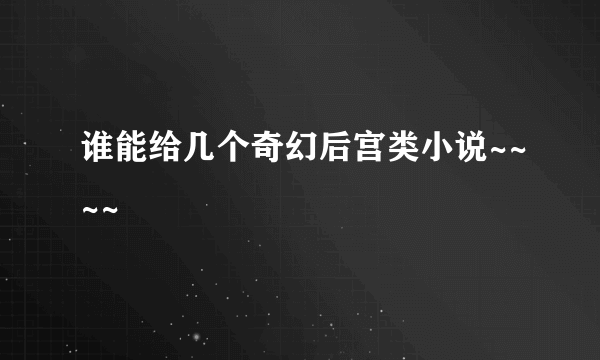 谁能给几个奇幻后宫类小说~~~~